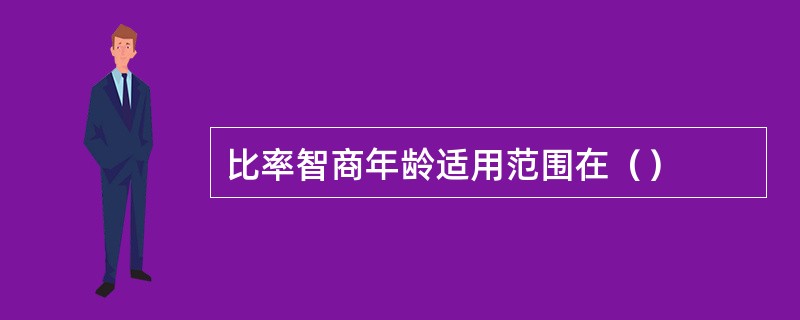 比率智商年龄适用范围在（）